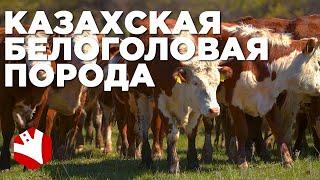 КАЗАХСКАЯ БЕЛОГОЛОВАЯ ПОРОДА